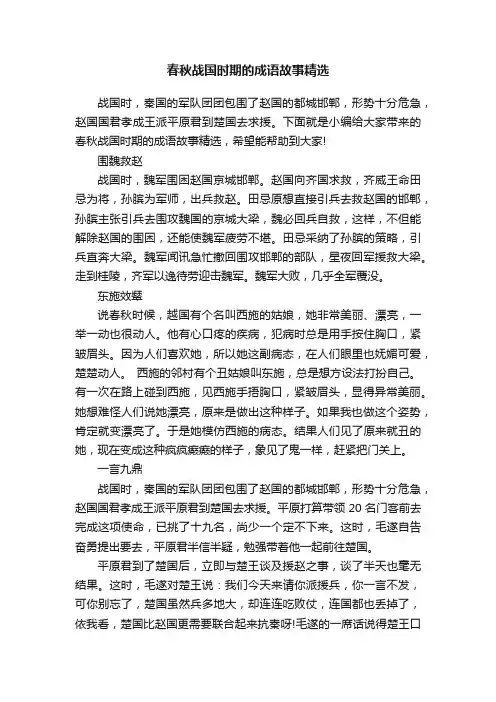 春秋战国时期的成语故事精选

战国时，秦国的军队团团包围了赵国的都城邯郸，形势十分危急，赵国国君孝成王派平原君到楚国去求援。下面就是小编给大家带来的春秋战国时期的成语故事精选，希望能帮助到大家!

围魏救赵

战国时，魏军围困赵国京城邯郸。赵国向齐国求救，齐威王命田忌为将，孙膑为军师，出兵救赵。田忌原想直接引兵去救赵国的邯郸，孙膑主张引兵去围攻魏国的京城大梁，魏必回兵自救，这样，不但能解除赵国的围困，还能使魏军疲劳不堪。田忌采纳了孙膑的策略，引兵直奔大梁。魏军闻讯急忙撤回围攻邯郸的部队，星夜回军援救大梁。走到桂陵，齐军以逸待劳迎击魏军。魏军大败，几乎全军覆没。

东施效颦

说春秋时候，越国有个名叫西施的姑娘，她非常美丽、漂亮，一举一动也很动人。他有心口疼的疾病，犯病时总是用手按住胸口，紧皱眉头。因为人们喜欢她，所以她这副病态，在人们眼里也妩媚可爱，楚楚动人。 西施的邻村有个丑姑娘叫东施，总是想方设法打扮自己。有一次在路上碰到西施，见西施手捂胸口，紧皱眉头，显得异常美丽。她想难怪人们说她漂亮，原来是做出这种样子。如果我也做这个姿势，肯定就变漂亮了。于是她模仿西施的病态。结果人们见了原来就丑的她，现在变成这种疯疯癫癫的样子，象见了鬼一样，赶紧把门关上。

一言九鼎

战国时，秦国的军队团团包围了赵国的都城邯郸，形势十分危急，赵国国君孝成王派平原君到楚国去求援。平原打算带领 20 名门客前去完成这项使命，已挑了十九名，尚少一个定不下来。这时，毛遂自告奋勇提出要去，平原君半信半疑，勉强带着他一起前往楚国。

平原君到了楚国后，立即与楚王谈及援赵之事，谈了半天也毫无结果。这时，毛遂对楚王说：我们今天来请你派援兵，你一言不发，可你别忘了，楚国虽然兵多地大，却连连吃败仗，连国都也丢掉了，依我看，楚国比赵国更需要联合起来抗秦呀!毛遂的一席话说得楚王口